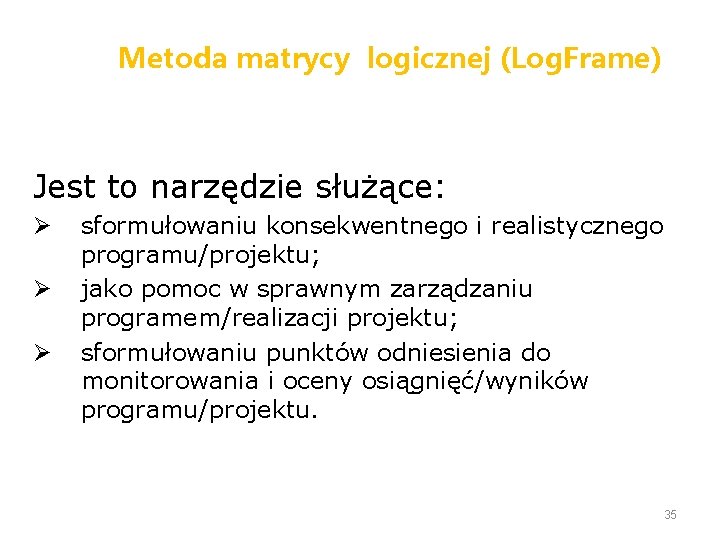 Metoda matrycy logicznej (LogFrame)

Jest to narzędzie służące:

➢ sformułowaniu konsekwentnego i realistycznego programu/projektu;

➢ jako pomoc w sprawnym zarządzaniu programem/realizacji projektu;

➢ sformułowaniu punktów odniesienia do monitorowania i oceny osiągnięć/wyników programu/projektu.

35